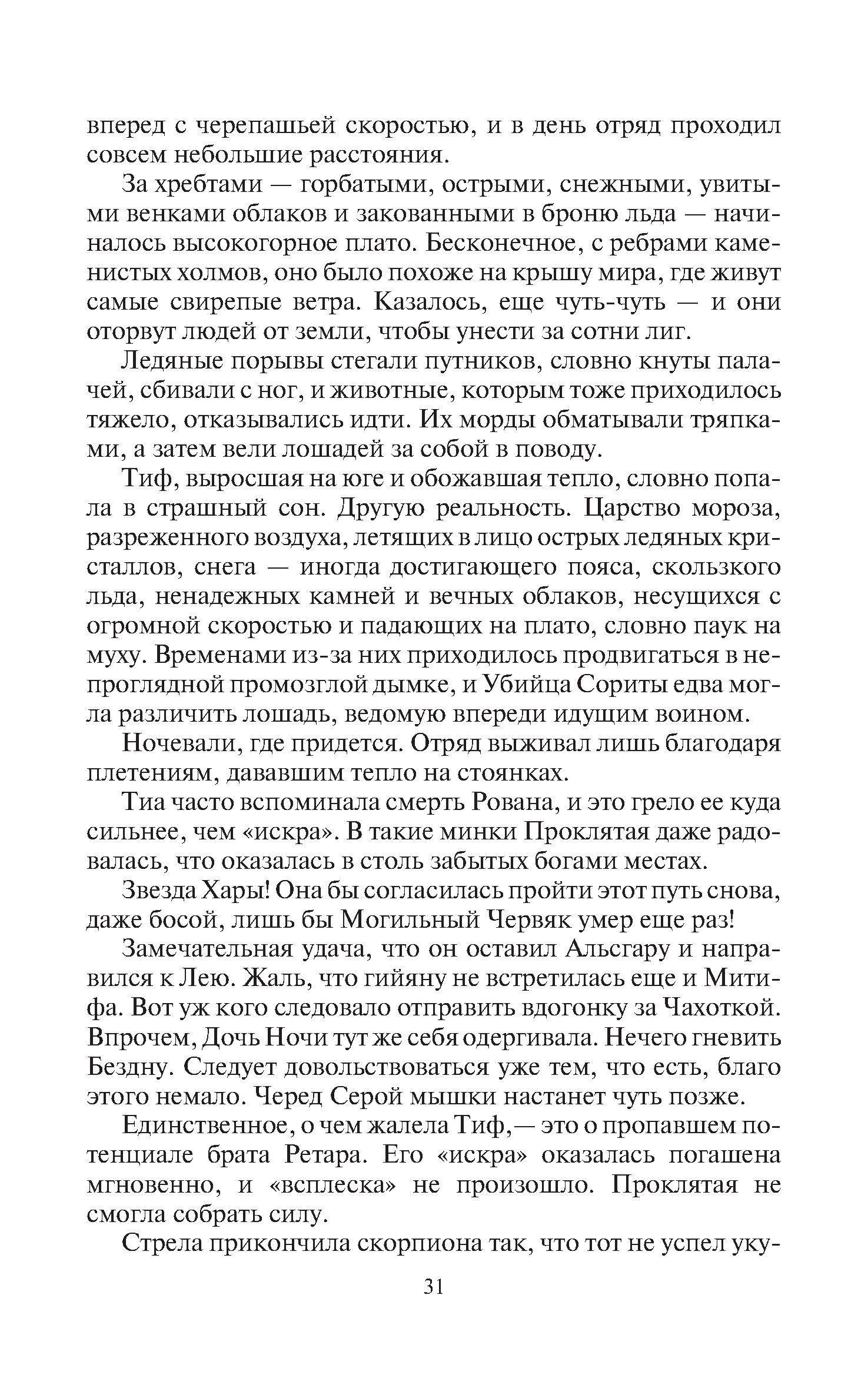 вперед с черепашьей скоростью, и в день отряд проходил совсем небольшие расстояния.

За хребтами — горбатыми, острыми, снежными, увитыми венками облаков и закованными в броню льда — начиналось высокогорное плато. Бесконечное, с ребрами каменистых холмов, оно было похоже на крышу мира, где живут самые свирепые ветра. Казалось, еще чуть-чуть — и они оторвут людей от земли, чтобы унести за сотни лиг.

Ледяные порывы стегали путников, словно кнуты палачей, сбивали с ног, и животные, которым тоже приходилось тяжело, отказывались идти. Их морды обматывали тряпками, а затем вели лошадей за собой в поводу.

Тиф, выросшая на юге и обожавшая тепло, словно попала в страшный сон. Другую реальность. Царство мороза, разреженного воздуха, летящих в лицо острых ледяных кристаллов, снега — иногда достигающего пояса, скользкого льда, ненадежных камней и вечных облаков, несущихся с огромной скоростью и падающих на плато, словно паук на муху. Временами из-за них приходилось продвигаться в непроглядной промозглой дымке, и Убийца Сориты едва могла различить лошадь, ведомую впереди идущим воином.

Ночевали, где придется. Отряд выживал лишь благодаря плетениям, дававшим тепло на стоянках.

Тиа часто вспоминала смерть Рована, и это грело ее куда сильнее, чем «искра». В такие минки Проклятая даже радовалась, что оказалась в столь забытых богами местах.

Звезда Хары! Она бы согласилась пройти этот путь снова, даже босой, лишь бы Могильный Червяк умер еще раз!

Замечательная удача, что он оставил Альсгару и направился к Лею. Жаль, что гийяну не встретилась еще и Митифа. Вот уж кого следовало отправить вдогонку за Чахоткой. Впрочем, Дочь Ночи тут же себя одергивала. Нечего гневить Бездну. Следует довольствоваться уже тем, что есть, благо этого немало. Черед Серой мышки настанет чуть позже.

Единственное, о чем жалела Тиф,— это о пропавшем потенциале брата Ретара. Его «искра» оказалась погашена мгновенно, и «всплеска» не произошло. Проклятая не смогла собрать силу.

Стрела прикончила скорпиона так, что тот не успел уку-

31